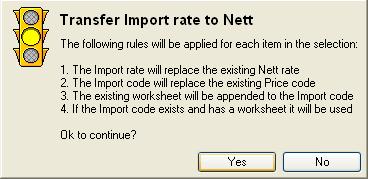 Transfer Import rate to Nett

The following rules will be applied for each item in the selection:

1. The Import rate will replace the existing Nett rate
2. The Import code will replace the existing Price code
3. The existing worksheet will be appended to the Import code
4. If the Import code exists and has a worksheet it will be used

Ok to continue?

Yes

No